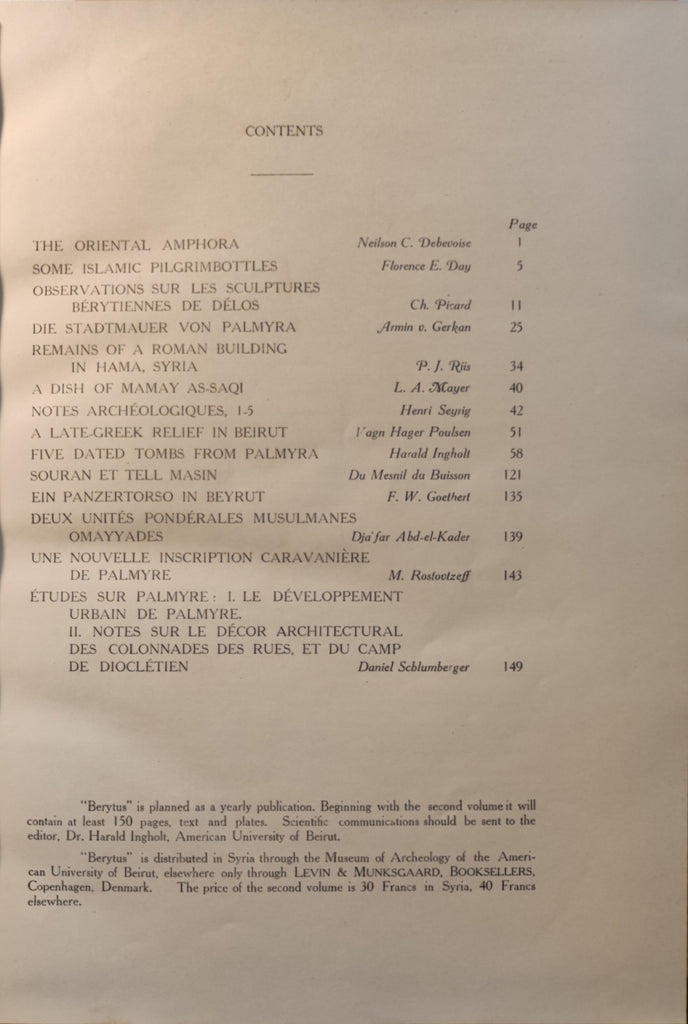 CONTENTS

| | | Page |
|---|---|---|
| THE ORIENTAL AMPHORA | Neilson C. Debevoise | 1 |
| SOME ISLAMIC PILGRIMBOTTLES | Florence E. Day | 5 |
| OBSERVATIONS SUR LES SCULPTURES BÉRYTIENNES DE DÉLOS | Ch. Picard | 11 |
| DIE STADTMAUER VON PALMYRA | Armin v. Gerkan | 25 |
| REMAINS OF A ROMAN BUILDING IN HAMA, SYRIA | P. J. Riis | 34 |
| A DISH OF MAMAY AS-SAQI | L. A. Mayer | 40 |
| NOTES ARCHÉOLOGIQUES, 1-5 | Henri Seyrig | 42 |
| A LATE-GREEK RELIEF IN BEIRUT | Vagn Hager Poulsen | 51 |
| FIVE DATED TOMBS FROM PALMYRA | Harald Ingholt | 58 |
| SOURAN ET TELL MASIN | Du Mesnil du Buisson | 121 |
| EIN PANZERTORSO IN BEYRUT | F. W. Goethert | 135 |
| DEUX UNITÉS PONDÉRALES MUSULMANES OMAYYADES | Dja'far Abd-el-Kader | 139 |
| UNE NOUVELLE INSCRIPTION CARAVANIÈRE DE PALMYRE | M. Rostovtzeff | 143 |
| ÉTUDES SUR PALMYRE: I. LE DÉVELOPPEMENT URBAIN DE PALMYRE. II. NOTES SUR LE DÉCOR ARCHITECTURAL DES COLONNADES DES RUES, ET DU CAMP DE DIOCLÉTIEN | Daniel Schlumberger | 149 |

"Berytus" is planned as a yearly publication. Beginning with the second volume it will contain at least 150 pages, text and plates. Scientific communications should be sent to the editor, Dr. Harald Ingholt, American University of Beirut.

"Berytus" is distributed in Syria through the Museum of Archeology of the American University of Beirut, elsewhere only through LEVIN & MUNKSGAARD, BOOKSELLERS, Copenhagen, Denmark. The price of the second volume is 30 Francs in Syria, 40 Francs elsewhere.